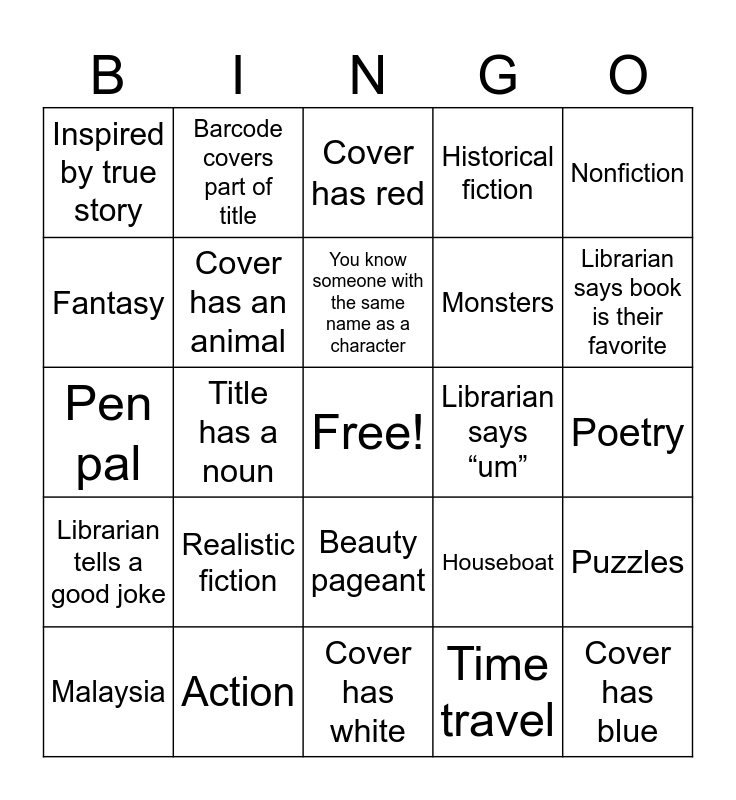 | B | I | N | G | O |
|---|---|---|---|---|
| Inspired by true story | Barcode covers part of title | Cover has red | Historical fiction | Nonfiction |
| Fantasy | Cover has an animal | You know someone with the same name as a character | Monsters | Librarian says book is their favorite |
| Pen pal | Title has a noun | Free! | Librarian says “um” | Poetry |
| Librarian tells a good joke | Realistic fiction | Beauty pageant | Houseboat | Puzzles |
| Malaysia | Action | Cover has white | Time travel | Cover has blue |